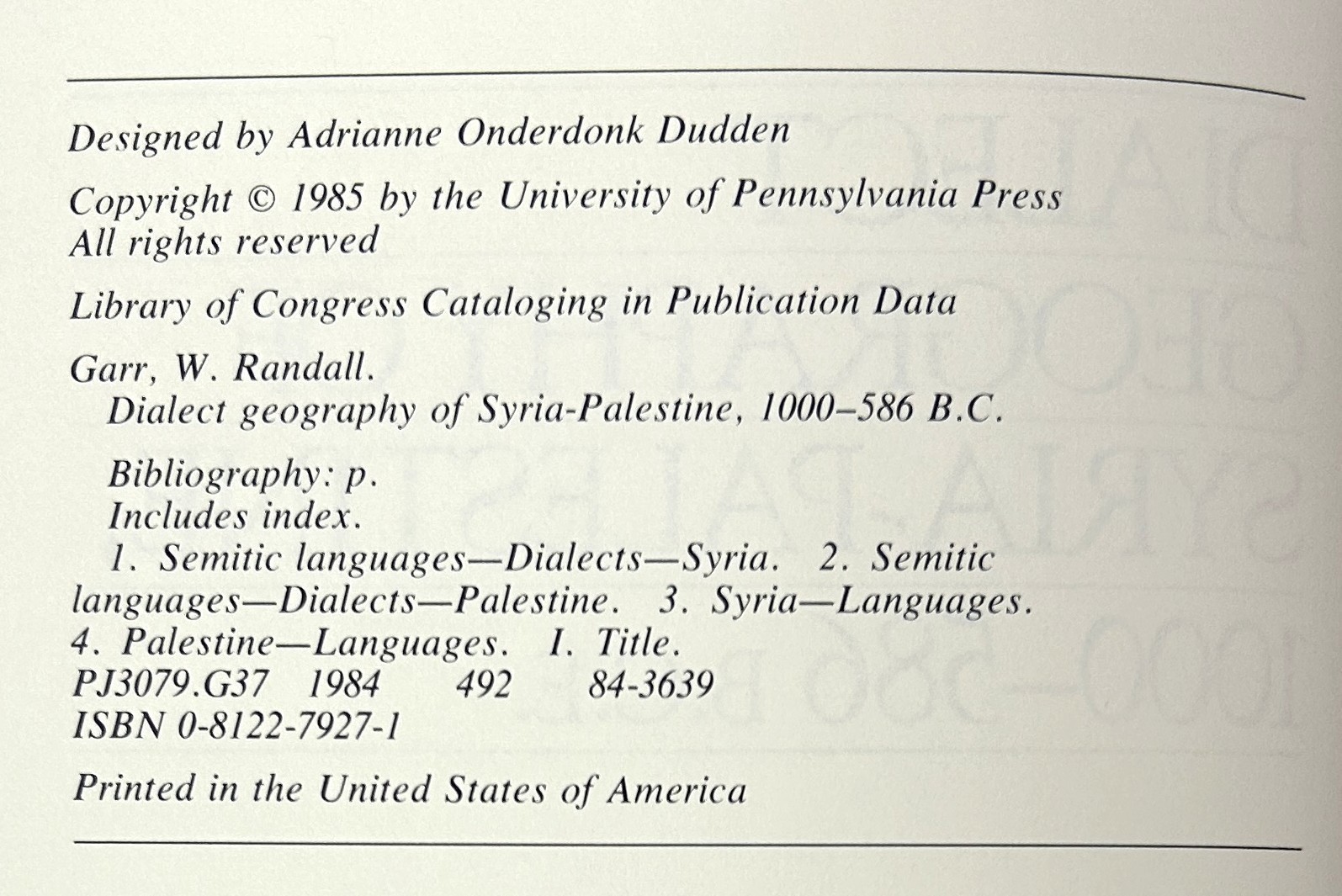 Designed by Adrianne Onderdonk Dudden

Copyright © 1985 by the University of Pennsylvania Press
All rights reserved

Library of Congress Cataloging in Publication Data

Garr, W. Randall.
Dialect geography of Syria-Palestine, 1000–586 B.C.

Bibliography: p.
Includes index.
1. Semitic languages—Dialects—Syria. 2. Semitic languages—Dialects—Palestine. 3. Syria—Languages. 4. Palestine—Languages. I. Title.
PJ3079.G37 1984 492 84-3639
ISBN 0-8122-7927-1

Printed in the United States of America